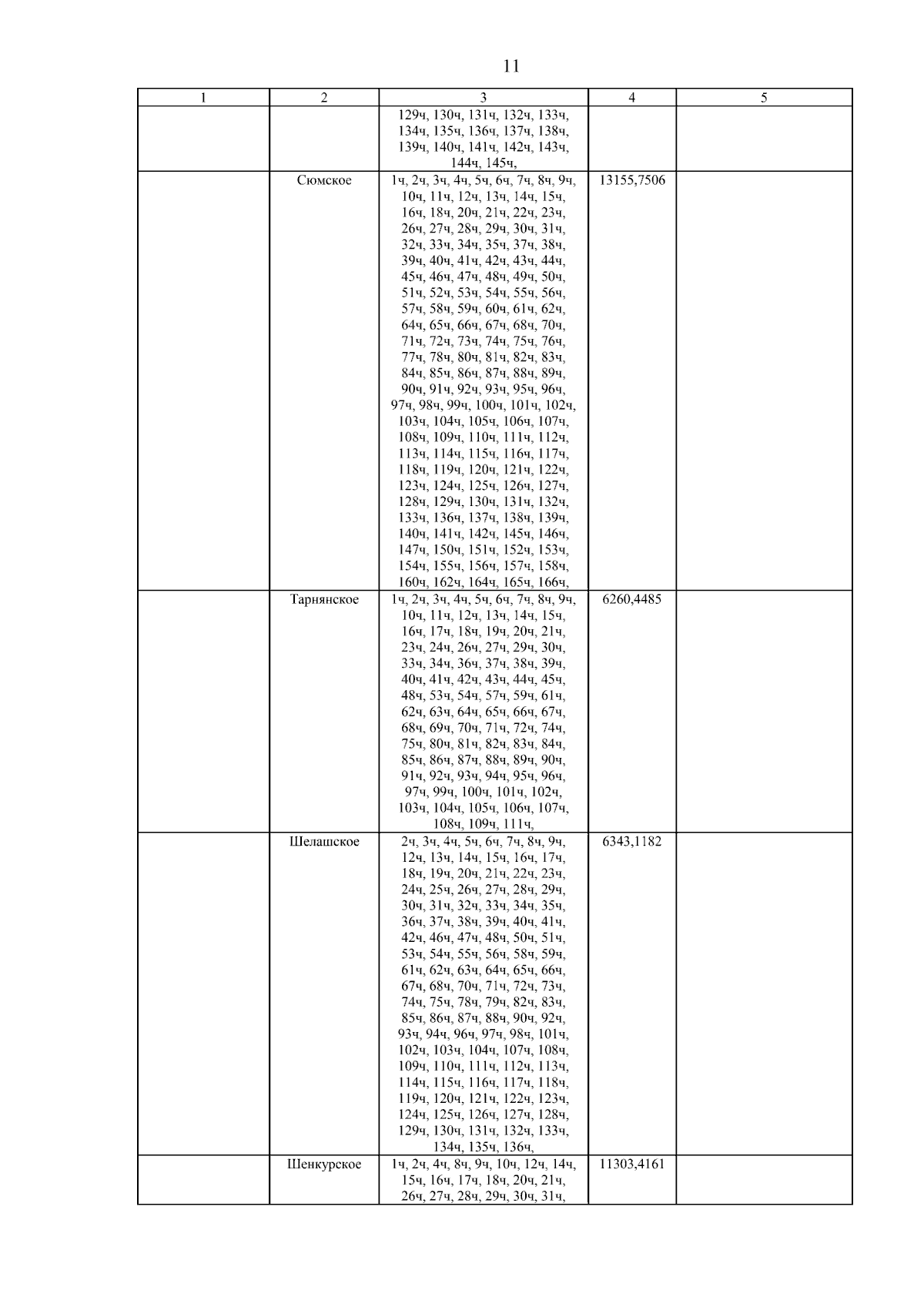 11

| 1 | 2 | 3 | 4 | 5 |
|---|---|---|---|---|
| | | 129ч, 130ч, 131ч, 132ч, 133ч, 134ч, 135ч, 136ч, 137ч, 138ч, 139ч, 140ч, 141ч, 142ч, 143ч, 144ч, 145ч, | | |
| | Сюмское | 1ч, 2ч, 3ч, 4ч, 5ч, 6ч, 7ч, 8ч, 9ч, 10ч, 11ч, 12ч, 13ч, 14ч, 15ч, 16ч, 18ч, 20ч, 21ч, 22ч, 23ч, 26ч, 27ч, 28ч, 29ч, 30ч, 31ч, 32ч, 33ч, 34ч, 35ч, 37ч, 38ч, 39ч, 40ч, 41ч, 42ч, 43ч, 44ч, 45ч, 46ч, 47ч, 48ч, 49ч, 50ч, 51ч, 52ч, 53ч, 54ч, 55ч, 56ч, 57ч, 58ч, 59ч, 60ч, 61ч, 62ч, 64ч, 65ч, 66ч, 67ч, 68ч, 70ч, 71ч, 72ч, 73ч, 74ч, 75ч, 76ч, 77ч, 78ч, 80ч, 81ч, 82ч, 83ч, 84ч, 85ч, 86ч, 87ч, 88ч, 89ч, 90ч, 91ч, 92ч, 93ч, 95ч, 96ч, 97ч, 98ч, 99ч, 100ч, 101ч, 102ч, 103ч, 104ч, 105ч, 106ч, 107ч, 108ч, 109ч, 110ч, 111ч, 112ч, 113ч, 114ч, 115ч, 116ч, 117ч, 118ч, 119ч, 120ч, 121ч, 122ч, 123ч, 124ч, 125ч, 126ч, 127ч, 128ч, 129ч, 130ч, 131ч, 132ч, 133ч, 136ч, 137ч, 138ч, 139ч, 140ч, 141ч, 142ч, 145ч, 146ч, 147ч, 150ч, 151ч, 152ч, 153ч, 154ч, 155ч, 156ч, 157ч, 158ч, 160ч, 162ч, 164ч, 165ч, 166ч, | 13155,7506 | |
| | Тарнянское | 1ч, 2ч, 3ч, 4ч, 5ч, 6ч, 7ч, 8ч, 9ч, 10ч, 11ч, 12ч, 13ч, 14ч, 15ч, 16ч, 17ч, 18ч, 19ч, 20ч, 21ч, 23ч, 24ч, 26ч, 27ч, 29ч, 30ч, 33ч, 34ч, 36ч, 37ч, 38ч, 39ч, 40ч, 41ч, 42ч, 43ч, 44ч, 45ч, 48ч, 53ч, 54ч, 57ч, 59ч, 61ч, 62ч, 63ч, 64ч, 65ч, 66ч, 67ч, 68ч, 69ч, 70ч, 71ч, 72ч, 74ч, 75ч, 80ч, 81ч, 82ч, 83ч, 84ч, 85ч, 86ч, 87ч, 88ч, 89ч, 90ч, 91ч, 92ч, 93ч, 94ч, 95ч, 96ч, 97ч, 99ч, 100ч, 101ч, 102ч, 103ч, 104ч, 105ч, 106ч, 107ч, 108ч, 109ч, 111ч, | 6260,4485 | |
| | Шелашское | 2ч, 3ч, 4ч, 5ч, 6ч, 7ч, 8ч, 9ч, 12ч, 13ч, 14ч, 15ч, 16ч, 17ч, 18ч, 19ч, 20ч, 21ч, 22ч, 23ч, 24ч, 25ч, 26ч, 27ч, 28ч, 29ч, 30ч, 31ч, 32ч, 33ч, 34ч, 35ч, 36ч, 37ч, 38ч, 39ч, 40ч, 41ч, 42ч, 46ч, 47ч, 48ч, 50ч, 51ч, 53ч, 54ч, 55ч, 56ч, 58ч, 59ч, 61ч, 62ч, 63ч, 64ч, 65ч, 66ч, 67ч, 68ч, 70ч, 71ч, 72ч, 73ч, 74ч, 75ч, 78ч, 79ч, 82ч, 83ч, 85ч, 86ч, 87ч, 88ч, 90ч, 92ч, 93ч, 94ч, 96ч, 97ч, 98ч, 101ч, 102ч, 103ч, 104ч, 107ч, 108ч, 109ч, 110ч, 111ч, 112ч, 113ч, 114ч, 115ч, 116ч, 117ч, 118ч, 119ч, 120ч, 121ч, 122ч, 123ч, 124ч, 125ч, 126ч, 127ч, 128ч, 129ч, 130ч, 131ч, 132ч, 133ч, 134ч, 135ч, 136ч, | 6343,1182 | |
| | Шенкурское | 1ч, 2ч, 4ч, 8ч, 9ч, 10ч, 12ч, 14ч, 15ч, 16ч, 17ч, 18ч, 20ч, 21ч, 26ч, 27ч, 28ч, 29ч, 30ч, 31ч, | 11303,4161 | |